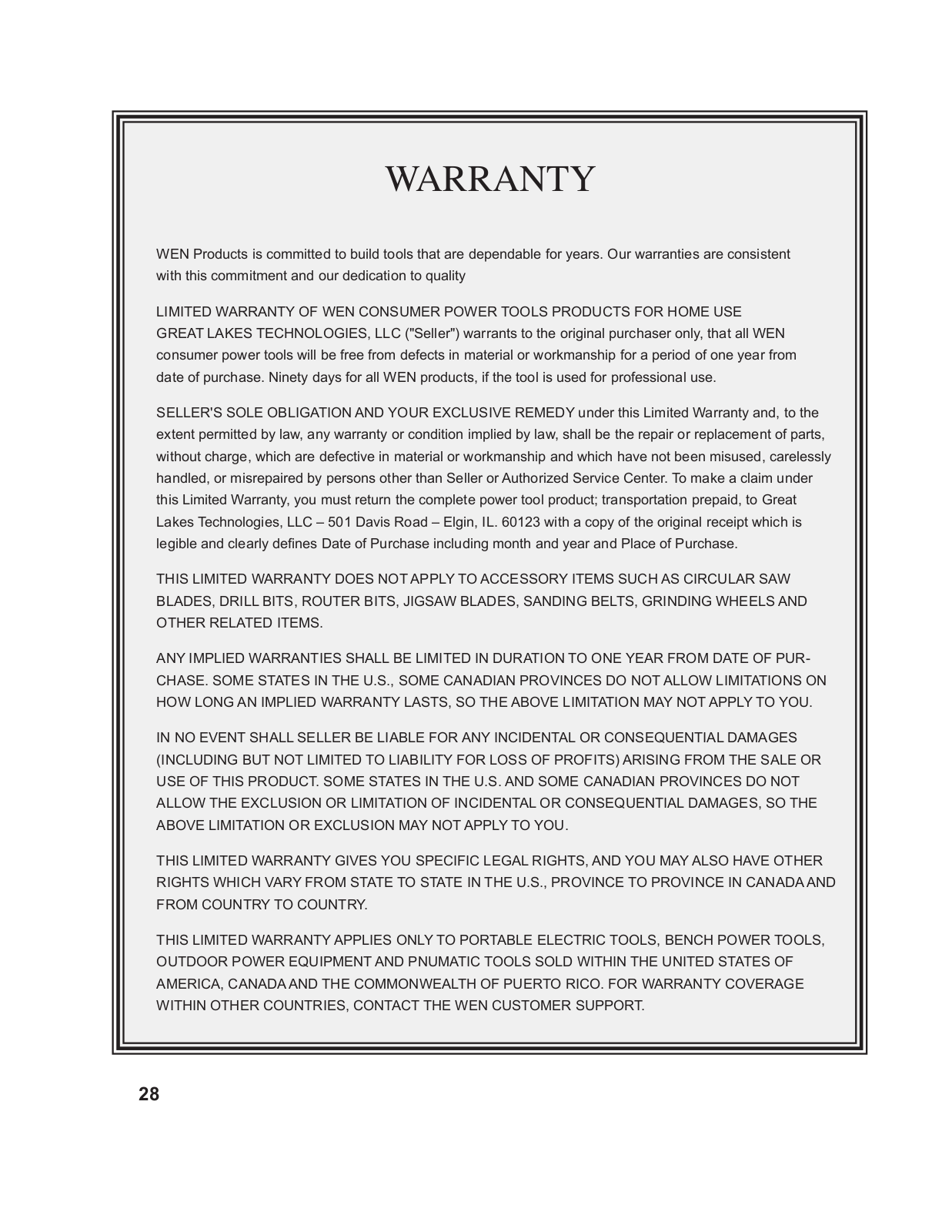 WARRANTY

WEN Products is committed to build tools that are dependable for years. Our warranties are consistent with this commitment and our dedication to quality

LIMITED WARRANTY OF WEN CONSUMER POWER TOOLS PRODUCTS FOR HOME USE
GREAT LAKES TECHNOLOGIES, LLC ("Seller") warrants to the original purchaser only, that all WEN consumer power tools will be free from defects in material or workmanship for a period of one year from date of purchase. Ninety days for all WEN products, if the tool is used for professional use.

SELLER'S SOLE OBLIGATION AND YOUR EXCLUSIVE REMEDY under this Limited Warranty and, to the extent permitted by law, any warranty or condition implied by law, shall be the repair or replacement of parts, without charge, which are defective in material or workmanship and which have not been misused, carelessly handled, or misrepaired by persons other than Seller or Authorized Service Center. To make a claim under this Limited Warranty, you must return the complete power tool product; transportation prepaid, to Great Lakes Technologies, LLC – 501 Davis Road – Elgin, IL. 60123 with a copy of the original receipt which is legible and clearly defines Date of Purchase including month and year and Place of Purchase.

THIS LIMITED WARRANTY DOES NOT APPLY TO ACCESSORY ITEMS SUCH AS CIRCULAR SAW BLADES, DRILL BITS, ROUTER BITS, JIGSAW BLADES, SANDING BELTS, GRINDING WHEELS AND OTHER RELATED ITEMS.

ANY IMPLIED WARRANTIES SHALL BE LIMITED IN DURATION TO ONE YEAR FROM DATE OF PURCHASE. SOME STATES IN THE U.S., SOME CANADIAN PROVINCES DO NOT ALLOW LIMITATIONS ON HOW LONG AN IMPLIED WARRANTY LASTS, SO THE ABOVE LIMITATION MAY NOT APPLY TO YOU.

IN NO EVENT SHALL SELLER BE LIABLE FOR ANY INCIDENTAL OR CONSEQUENTIAL DAMAGES (INCLUDING BUT NOT LIMITED TO LIABILITY FOR LOSS OF PROFITS) ARISING FROM THE SALE OR USE OF THIS PRODUCT. SOME STATES IN THE U.S. AND SOME CANADIAN PROVINCES DO NOT ALLOW THE EXCLUSION OR LIMITATION OF INCIDENTAL OR CONSEQUENTIAL DAMAGES, SO THE ABOVE LIMITATION OR EXCLUSION MAY NOT APPLY TO YOU.

THIS LIMITED WARRANTY GIVES YOU SPECIFIC LEGAL RIGHTS, AND YOU MAY ALSO HAVE OTHER RIGHTS WHICH VARY FROM STATE TO STATE IN THE U.S., PROVINCE TO PROVINCE IN CANADA AND FROM COUNTRY TO COUNTRY.

THIS LIMITED WARRANTY APPLIES ONLY TO PORTABLE ELECTRIC TOOLS, BENCH POWER TOOLS, OUTDOOR POWER EQUIPMENT AND PNUMATIC TOOLS SOLD WITHIN THE UNITED STATES OF AMERICA, CANADA AND THE COMMONWEALTH OF PUERTO RICO. FOR WARRANTY COVERAGE WITHIN OTHER COUNTRIES, CONTACT THE WEN CUSTOMER SUPPORT.

28